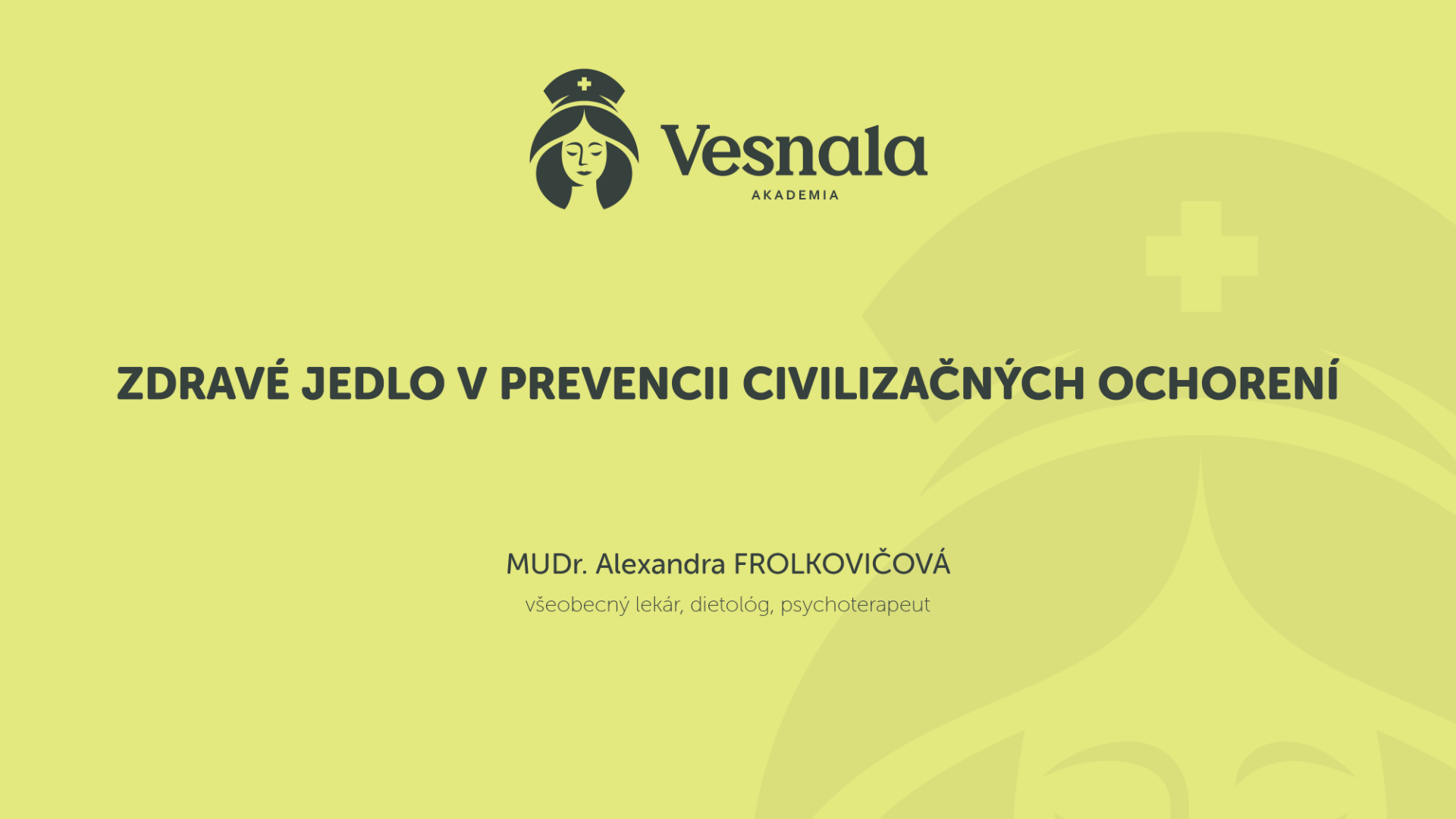 Vesnala
AKADEMIA

ZDRAVÉ JEDLO V PREVENCII CIVILIZAČNÝCH OCHORENÍ

MUDr. Alexandra FROLKOVIČOVÁ
všeobecný lekár, dietológ, psychoterapeut